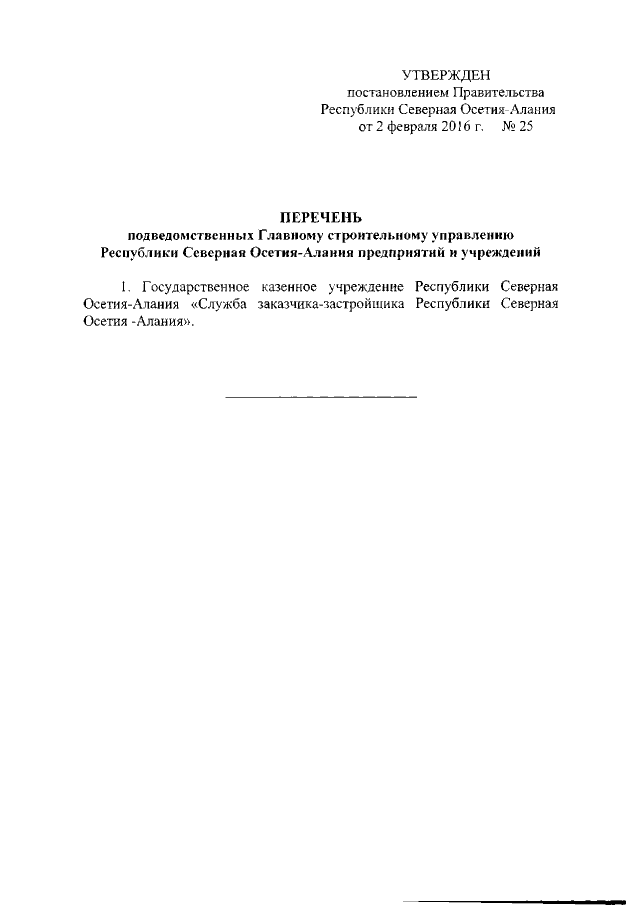 УТВЕРЖДЕН
постановлением Правительства
Республики Северная Осетия-Алания
от 2 февраля 2016 г. № 25

ПЕРЕЧЕНЬ
подведомственных Главному строительному управлению
Республики Северная Осетия-Алания предприятий и учреждений

1. Государственное казенное учреждение Республики Северная Осетия-Алания «Служба заказчика-застройщика Республики Северная Осетия -Алания».